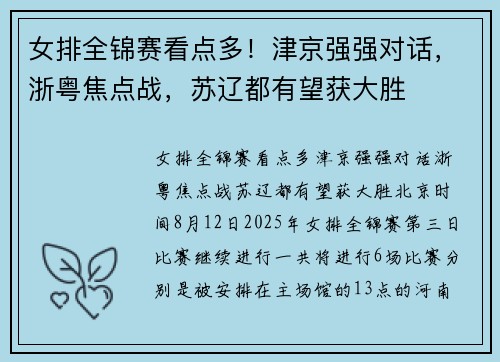 女排全锦赛看点多！津京强强对话，浙粤焦点战，苏辽都有望获大胜

女排全锦赛看点多津京强强对话浙粤焦点战苏辽都有望获大胜北京时间8月12日2025年女排全锦赛第三日比赛继续进行一共将进行6场比赛分别是被安排在主场馆的13点的河南